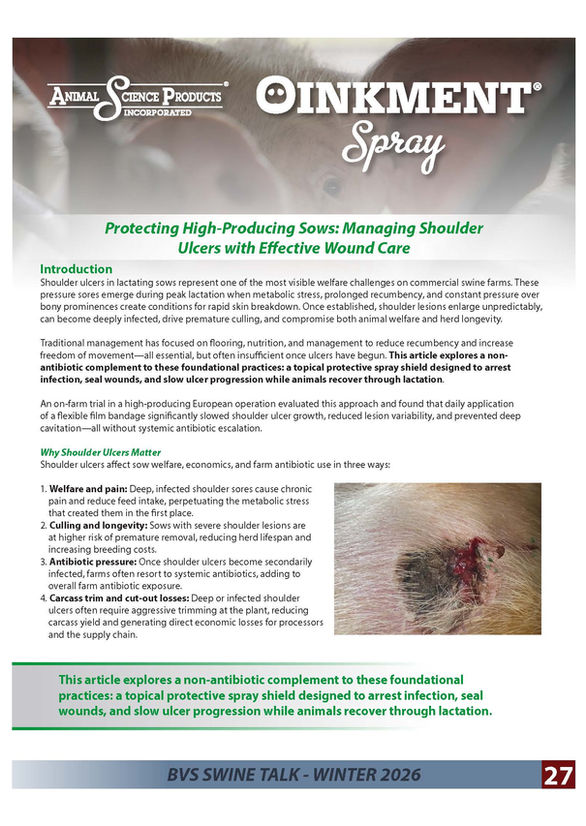 ANIMAL SCIENCE PRODUCTS® INCORPORATED

OINKMENT® Spray

Protecting High-Producing Sows: Managing Shoulder Ulcers with Effective Wound Care

Introduction
Shoulder ulcers in lactating sows represent one of the most visible welfare challenges on commercial swine farms. These pressure sores emerge during peak lactation when metabolic stress, prolonged recumbency, and constant pressure over bony prominences create conditions for rapid skin breakdown. Once established, shoulder lesions enlarge unpredictably, can become deeply infected, drive premature culling, and compromise both animal welfare and herd longevity.

Traditional management has focused on flooring, nutrition, and management to reduce recumbency and increase freedom of movement—all essential, but often insufficient once ulcers have begun. This article explores a non-antibiotic complement to these foundational practices: a topical protective spray shield designed to arrest infection, seal wounds, and slow ulcer progression while animals recover through lactation.

An on-farm trial in a high-producing European operation evaluated this approach and found that daily application of a flexible film bandage significantly slowed shoulder ulcer growth, reduced lesion variability, and prevented deep cavitation—all without systemic antibiotic escalation.

Why Shoulder Ulcers Matter
Shoulder ulcers affect sow welfare, economics, and farm antibiotic use in three ways:

1. Welfare and pain: Deep, infected shoulder sores cause chronic pain and reduce feed intake, perpetuating the metabolic stress that created them in the first place.
2. Culling and longevity: Sows with severe shoulder lesions are at higher risk of premature removal, reducing herd lifespan and increasing breeding costs.
3. Antibiotic pressure: Once shoulder ulcers become secondarily infected, farms often resort to systemic antibiotics, adding to overall farm antibiotic exposure.
4. Carcass trim and cut-out losses: Deep or infected shoulder ulcers often require aggressive trimming at the plant, reducing carcass yield and generating direct economic losses for processors and the supply chain.

This article explores a non-antibiotic complement to these foundational practices: a topical protective spray shield designed to arrest infection, seal wounds, and slow ulcer progression while animals recover through lactation.

BVS SWINE TALK - WINTER 2026 27